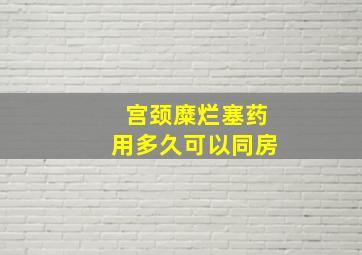 宫颈糜烂塞药
用多久可以同房